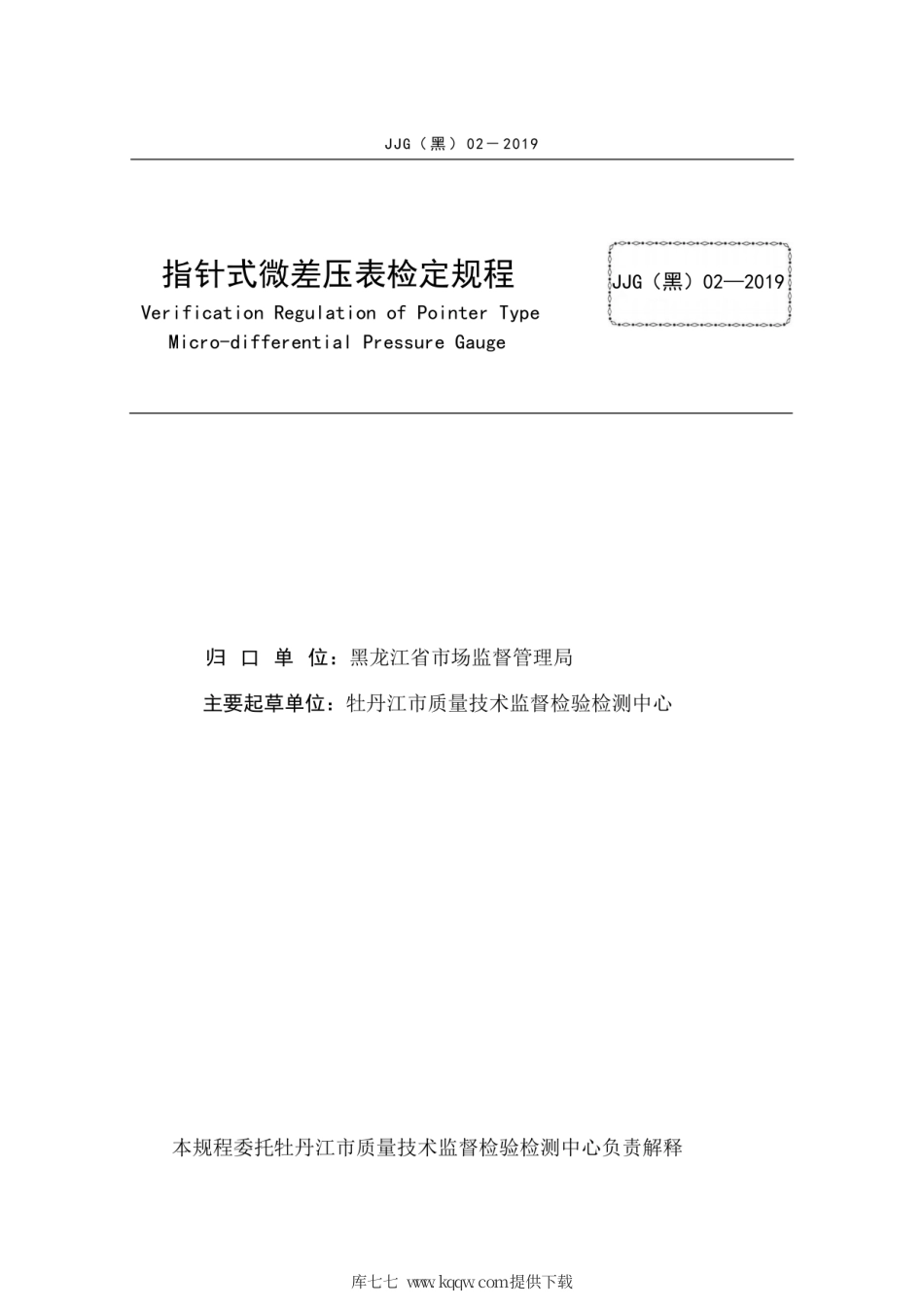 JJG（黑）02－2019

指针式微差压表检定规程

Verification Regulation of Pointer Type Micro-differential Pressure Gauge

JJG（黑）02—2019

归 口 单 位：黑龙江省市场监督管理局

主要起草单位：牡丹江市质量技术监督检验检测中心

本规程委托牡丹江市质量技术监督检验检测中心负责解释

库七七 www.kqqw.com提供下载